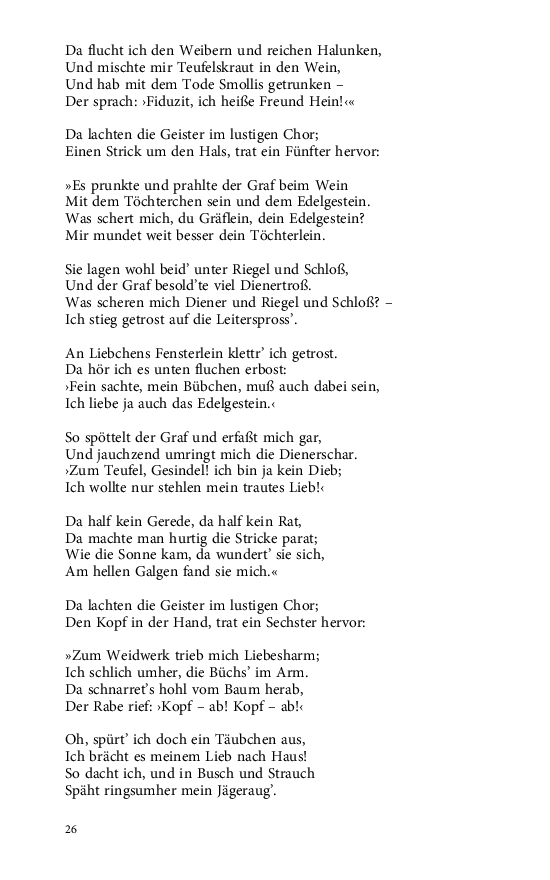 Da flucht ich den Weibern und reichen Halunken,
Und mischte mir Teufelskraut in den Wein,
Und hab mit dem Tode Smollis getrunken –
Der sprach: ›Fiduzit, ich heiße Freund Hein!‹«

Da lachten die Geister im lustigen Chor;
Einen Strick um den Hals, trat ein Fünfter hervor:

»Es prunkte und prahlte der Graf beim Wein
Mit dem Töchterchen sein und dem Edelgestein.
Was schert mich, du Gräflein, dein Edelgestein?
Mir mundet weit besser dein Töchterlein.

Sie lagen wohl beid' unter Riegel und Schloß,
Und der Graf besold'te viel Dienertroß.
Was scheren mich Diener und Riegel und Schloß? –
Ich stieg getrost auf die Leiterspross'.

An Liebchens Fensterlein klettr' ich getrost.
Da hör ich es unten fluchen erbost:
›Fein sachte, mein Bübchen, muß auch dabei sein,
Ich liebe ja auch das Edelgestein.‹

So spöttelt der Graf und erfaßt mich gar,
Und jauchzend umringt mich die Dienerschar.
›Zum Teufel, Gesindel! ich bin ja kein Dieb;
Ich wollte nur stehlen mein trautes Lieb!‹

Da half kein Gerede, da half kein Rat,
Da machte man hurtig die Stricke parat;
Wie die Sonne kam, da wundert' sie sich,
Am hellen Galgen fand sie mich.«

Da lachten die Geister im lustigen Chor;
Den Kopf in der Hand, trat ein Sechster hervor:

»Zum Weidwerk trieb mich Liebesharm;
Ich schlich umher, die Büchs' im Arm.
Da schnarret's hohl vom Baum herab,
Der Rabe rief: ›Kopf – ab! Kopf – ab!‹

Oh, spürt' ich doch ein Täubchen aus,
Ich brächt es meinem Lieb nach Haus!
So dacht ich, und in Busch und Strauch
Späht ringsumher mein Jägeraug'.

26